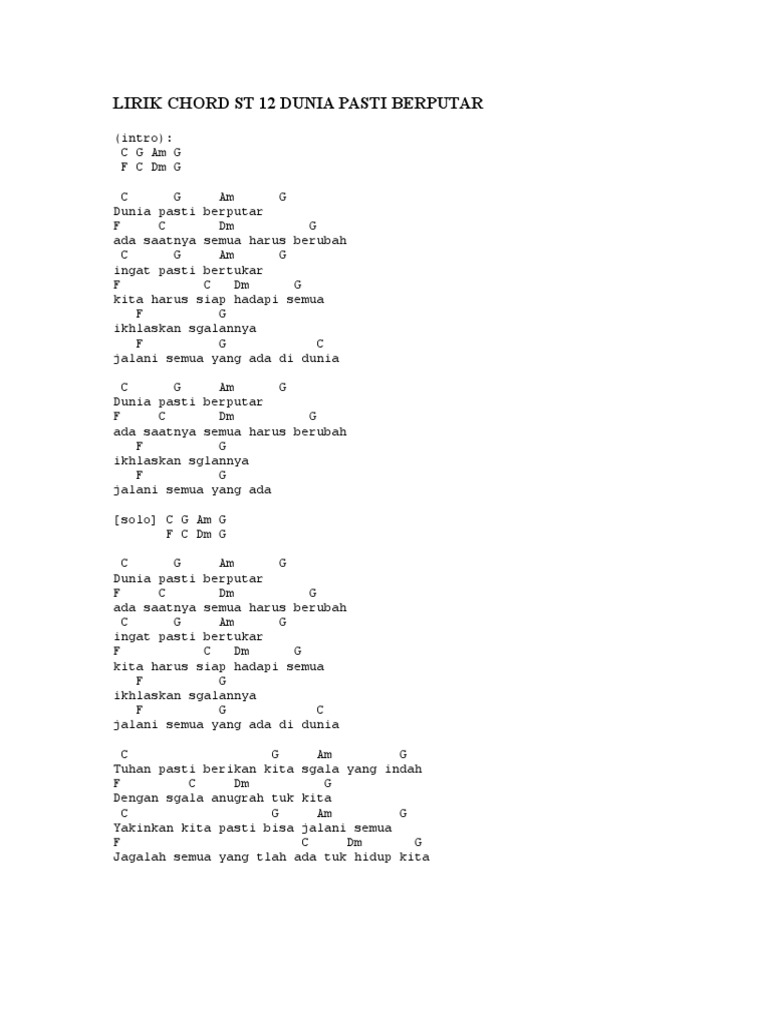 LIRIK CHORD ST 12 DUNIA PASTI BERPUTAR

(intro):
C G Am G
F C Dm G

C G Am G
Dunia pasti berputar
F C Dm G
ada saatnya semua harus berubah
C G Am G
ingat pasti bertukar
F C Dm G
kita harus siap hadapi semua
F G
ikhlaskan sgalannya
F G C
jalani semua yang ada di dunia

C G Am G
Dunia pasti berputar
F C Dm G
ada saatnya semua harus berubah
F G
ikhlaskan sglannya
F G
jalani semua yang ada

[solo] C G Am G
F C Dm G

C G Am G
Dunia pasti berputar
F C Dm G
ada saatnya semua harus berubah
C G Am G
ingat pasti bertukar
F C Dm G
kita harus siap hadapi semua
F G
ikhlaskan sgalannya
F G C
jalani semua yang ada di dunia

C G Am G
Tuhan pasti berikan kita sgala yang indah
F C Dm G
Dengan sgala anugrah tuk kita
C G Am G
Yakinkan kita pasti bisa jalani semua
F C Dm G
Jagalah semua yang tlah ada tuk hidup kita